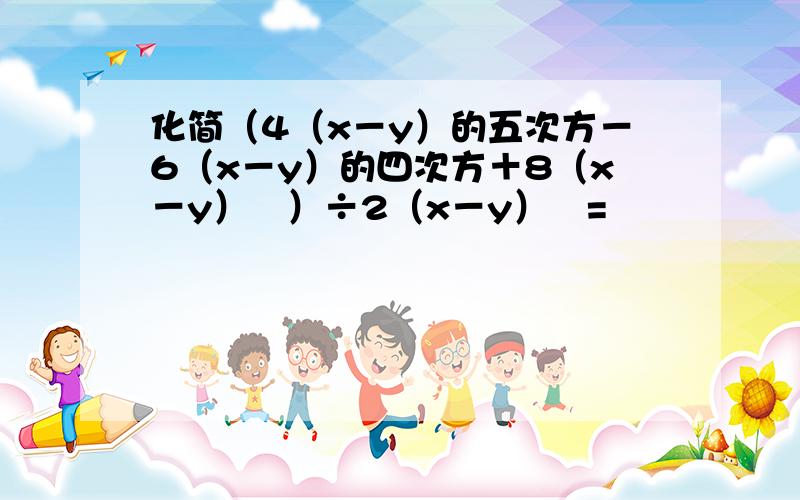 化简（4（x－y）的五次方－6（x－y）的四次方＋8（x－y）　）÷2（x－y）　=